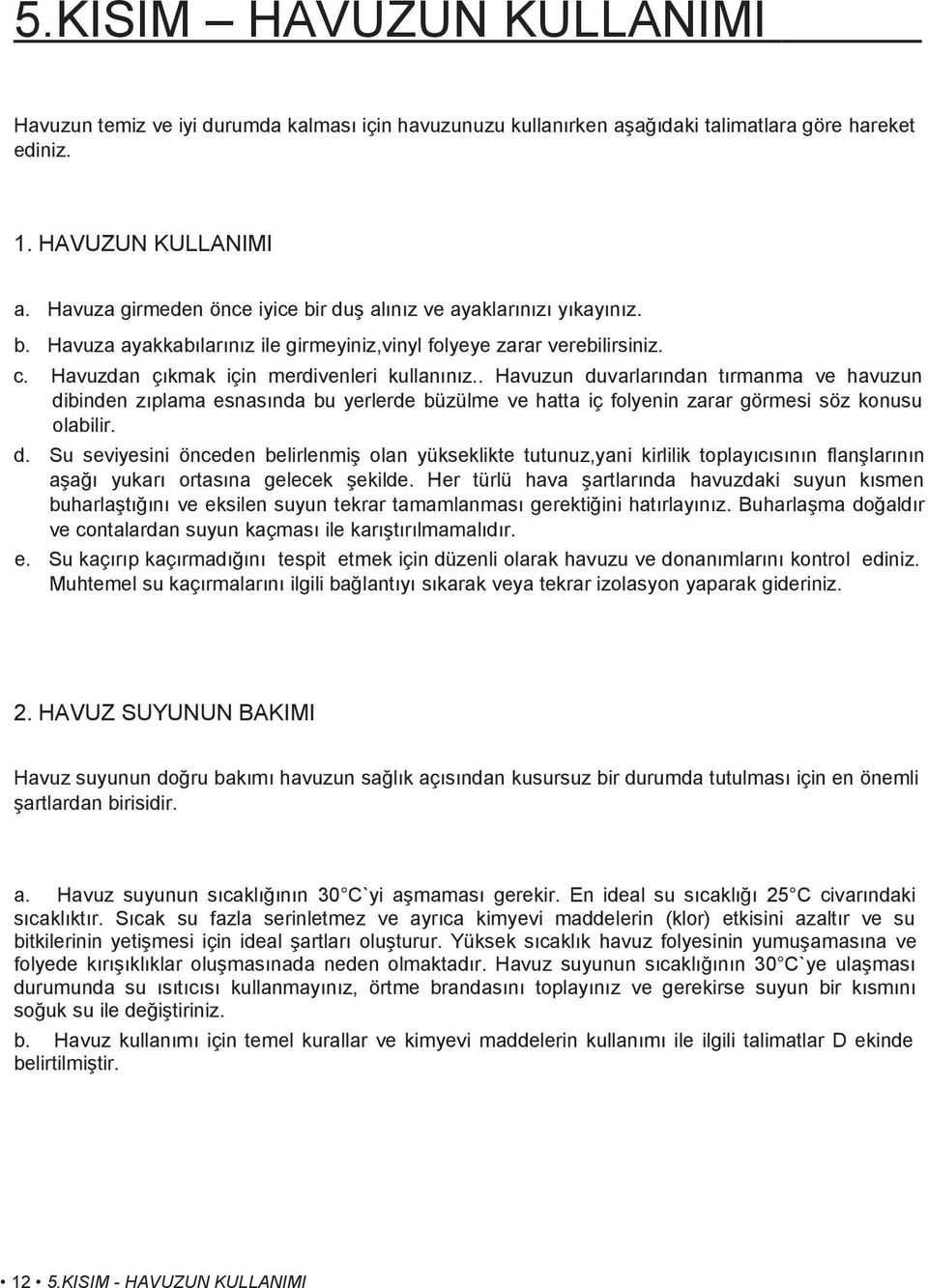 5.KISIM – HAVUZUN KULLANIMI

Havuzun temiz ve iyi durumda kalması için havuzunuzu kullanırken aşağıdaki talimatlara göre hareket ediniz.

1. HAVUZUN KULLANIMI

a. Havuza girmeden önce iyice bir duş alınız ve ayaklarınızı yıkayınız.

b. Havuza ayakkabılarınız ile girmeyiniz,vinyl folyeye zarar verebilirsiniz.

c. Havuzdan çıkmak için merdivenleri kullanınız.. Havuzun duvarlarından tırmanma ve havuzun dibinden zıplama esnasında bu yerlerde büzülme ve hatta iç folyenin zarar görmesi söz konusu olabilir.

d. Su seviyesini önceden belirlenmiş olan yükseklikte tutunuz,yani kirlilik toplayıcısının flanşlarının aşağı yukarı ortasına gelecek şekilde. Her türlü hava şartlarında havuzdaki suyun kısmen buharlaştığını ve eksilen suyun tekrar tamamlanması gerektiğini hatırlayınız. Buharlaşma doğaldır ve contalardan suyun kaçması ile karıştırılmamalıdır.

e. Su kaçırıp kaçırmadığını tespit etmek için düzenli olarak havuzu ve donanımlarını kontrol ediniz. Muhtemel su kaçırmalarını ilgili bağlantıyı sıkarak veya tekrar izolasyon yaparak gideriniz.

2. HAVUZ SUYUNUN BAKIMI

Havuz suyunun doğru bakımı havuzun sağlık açısından kusursuz bir durumda tutulması için en önemli şartlardan birisidir.

a. Havuz suyunun sıcaklığının 30 C`yi aşmaması gerekir. En ideal su sıcaklığı 25 C civarındaki sıcaklıktır. Sıcak su fazla serinletmez ve ayrıca kimyevi maddelerin (klor) etkisini azaltır ve su bitkilerinin yetişmesi için ideal şartları oluşturur. Yüksek sıcaklık havuz folyesinin yumuşamasına ve folyede kırışıklıklar oluşmasınada neden olmaktadır. Havuz suyunun sıcaklığının 30 C`ye ulaşması durumunda su ısıtıcısı kullanmayınız, örtme brandasını toplayınız ve gerekirse suyun bir kısmını soğuk su ile değiştiriniz.

b. Havuz kullanımı için temel kurallar ve kimyevi maddelerin kullanımı ile ilgili talimatlar D ekinde belirtilmiştir.

• 12 • 5.KISIM - HAVUZUN KULLANIMI